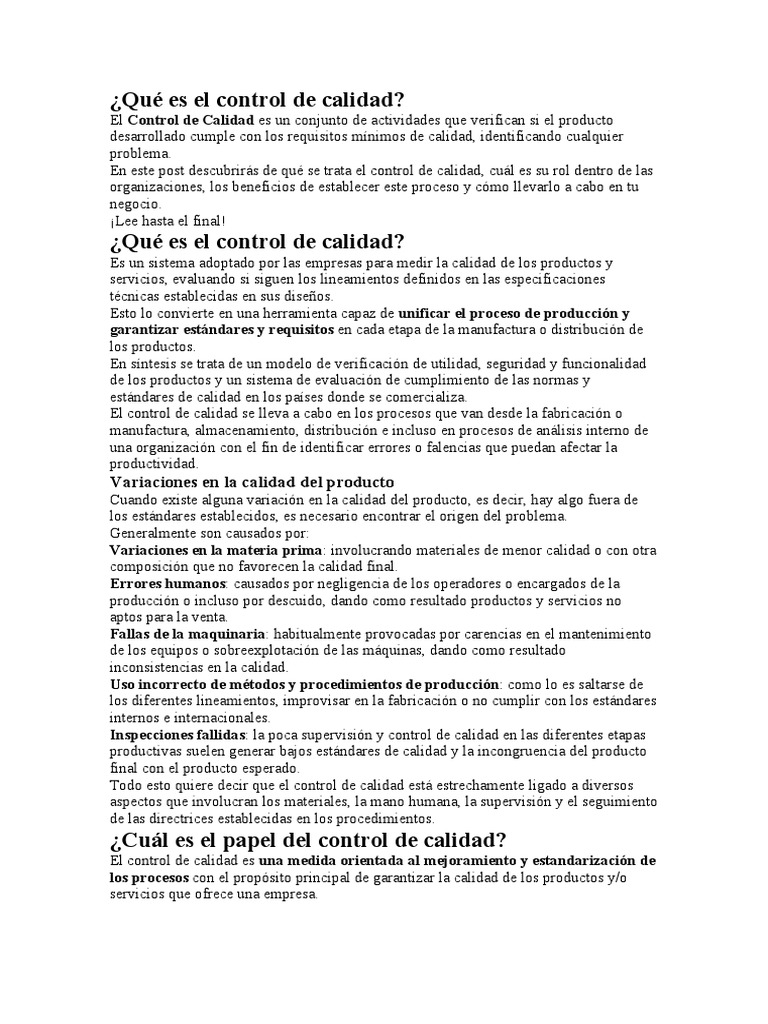 ¿Qué es el control de calidad?

El Control de Calidad es un conjunto de actividades que verifican si el producto desarrollado cumple con los requisitos mínimos de calidad, identificando cualquier problema.
En este post descubrirás de qué se trata el control de calidad, cuál es su rol dentro de las organizaciones, los beneficios de establecer este proceso y cómo llevarlo a cabo en tu negocio.
¡Lee hasta el final!

¿Qué es el control de calidad?

Es un sistema adoptado por las empresas para medir la calidad de los productos y servicios, evaluando si siguen los lineamientos definidos en las especificaciones técnicas establecidas en sus diseños.
Esto lo convierte en una herramienta capaz de unificar el proceso de producción y garantizar estándares y requisitos en cada etapa de la manufactura o distribución de los productos.
En síntesis se trata de un modelo de verificación de utilidad, seguridad y funcionalidad de los productos y un sistema de evaluación de cumplimiento de las normas y estándares de calidad en los países donde se comercializa.
El control de calidad se lleva a cabo en los procesos que van desde la fabricación o manufactura, almacenamiento, distribución e incluso en procesos de análisis interno de una organización con el fin de identificar errores o falencias que puedan afectar la productividad.

Variaciones en la calidad del producto

Cuando existe alguna variación en la calidad del producto, es decir, hay algo fuera de los estándares establecidos, es necesario encontrar el origen del problema.
Generalmente son causados por:
Variaciones en la materia prima: involucrando materiales de menor calidad o con otra composición que no favorecen la calidad final.
Errores humanos: causados por negligencia de los operadores o encargados de la producción o incluso por descuido, dando como resultado productos y servicios no aptos para la venta.
Fallas de la maquinaria: habitualmente provocadas por carencias en el mantenimiento de los equipos o sobreexplotación de las máquinas, dando como resultado inconsistencias en la calidad.
Uso incorrecto de métodos y procedimientos de producción: como lo es saltarse de los diferentes lineamientos, improvisar en la fabricación o no cumplir con los estándares internos e internacionales.
Inspecciones fallidas: la poca supervisión y control de calidad en las diferentes etapas productivas suelen generar bajos estándares de calidad y la incongruencia del producto final con el producto esperado.
Todo esto quiere decir que el control de calidad está estrechamente ligado a diversos aspectos que involucran los materiales, la mano humana, la supervisión y el seguimiento de las directrices establecidas en los procedimientos.

¿Cuál es el papel del control de calidad?

El control de calidad es una medida orientada al mejoramiento y estandarización de los procesos con el propósito principal de garantizar la calidad de los productos y/o servicios que ofrece una empresa.